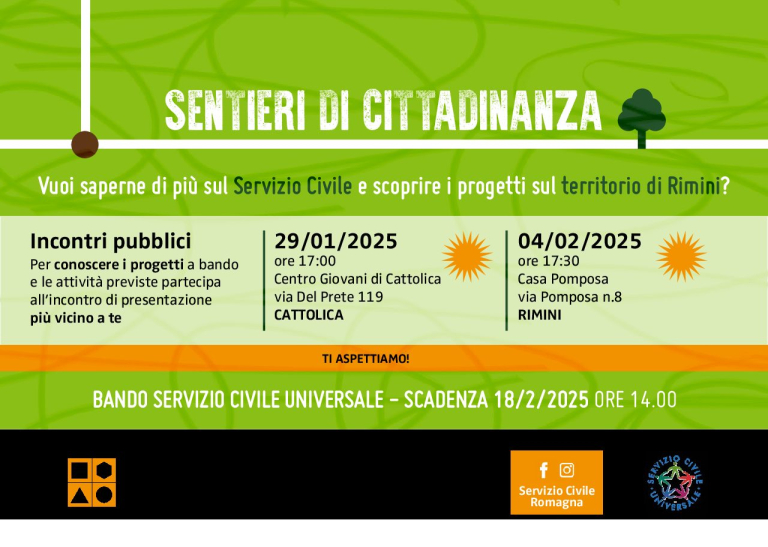 SENTIERI DI CITTADINANZA

Vuoi saperne di più sul Servizio Civile e scoprire i progetti sul territorio di Rimini?

Incontri pubblici
Per conoscere i progetti a bando e le attività previste partecipa all'incontro di presentazione più vicino a te

29/01/2025
ore 17:00
Centro Giovani di Cattolica
via Del Prete 119
CATTOLICA

04/02/2025
ore 17:30
Casa Pomposa
via Pomposa n.8
RIMINI

TI ASPETTIAMO!

BANDO SERVIZIO CIVILE UNIVERSALE – SCADENZA 18/2/2025 ORE 14.00

Servizio Civile Romagna

SERVIZIO CIVILE UNIVERSALE